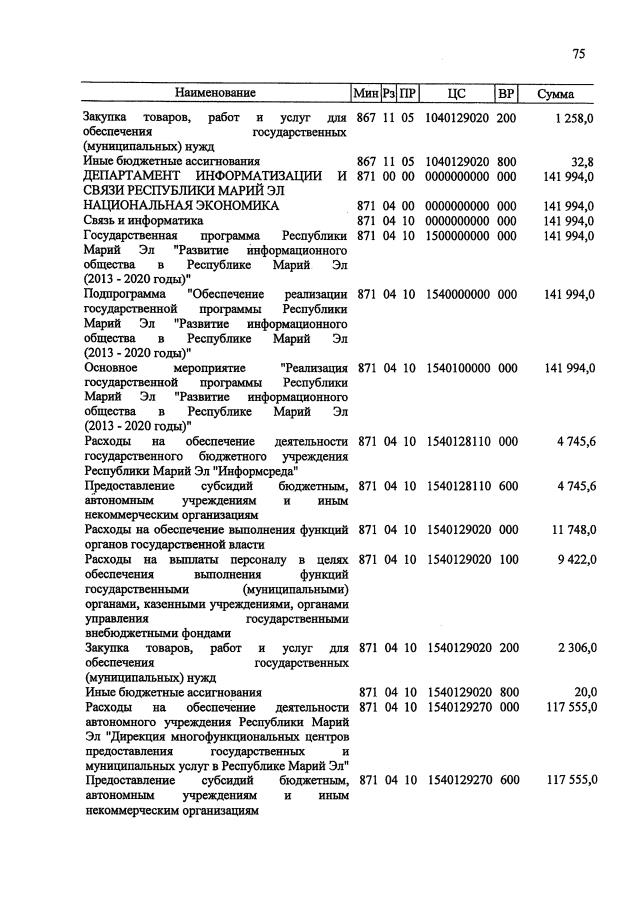 75

| Наименование | Мин | Рз | ПР | ЦС | ВР | Сумма |
|---|---|---|---|---|---|---|
| Закупка товаров, работ и услуг для обеспечения государственных (муниципальных) нужд | 867 | 11 | 05 | 1040129020 | 200 | 1 258,0 |
| Иные бюджетные ассигнования | 867 | 11 | 05 | 1040129020 | 800 | 32,8 |
| ДЕПАРТАМЕНТ ИНФОРМАТИЗАЦИИ И СВЯЗИ РЕСПУБЛИКИ МАРИЙ ЭЛ | 871 | 00 | 00 | 0000000000 | 000 | 141 994,0 |
| НАЦИОНАЛЬНАЯ ЭКОНОМИКА | 871 | 04 | 00 | 0000000000 | 000 | 141 994,0 |
| Связь и информатика | 871 | 04 | 10 | 0000000000 | 000 | 141 994,0 |
| Государственная программа Республики Марий Эл "Развитие информационного общества в Республике Марий Эл (2013 - 2020 годы)" | 871 | 04 | 10 | 1500000000 | 000 | 141 994,0 |
| Подпрограмма "Обеспечение реализации государственной программы Республики Марий Эл "Развитие информационного общества в Республике Марий Эл (2013 - 2020 годы)" | 871 | 04 | 10 | 1540000000 | 000 | 141 994,0 |
| Основное мероприятие "Реализация государственной программы Республики Марий Эл "Развитие информационного общества в Республике Марий Эл (2013 - 2020 годы)" | 871 | 04 | 10 | 1540100000 | 000 | 141 994,0 |
| Расходы на обеспечение деятельности государственного бюджетного учреждения Республики Марий Эл "Информсреда" | 871 | 04 | 10 | 1540128110 | 000 | 4 745,6 |
| Предоставление субсидий бюджетным, автономным учреждениям и иным некоммерческим организациям | 871 | 04 | 10 | 1540128110 | 600 | 4 745,6 |
| Расходы на обеспечение выполнения функций органов государственной власти | 871 | 04 | 10 | 1540129020 | 000 | 11 748,0 |
| Расходы на выплаты персоналу в целях обеспечения выполнения функций государственными (муниципальными) органами, казенными учреждениями, органами управления государственными внебюджетными фондами | 871 | 04 | 10 | 1540129020 | 100 | 9 422,0 |
| Закупка товаров, работ и услуг для обеспечения государственных (муниципальных) нужд | 871 | 04 | 10 | 1540129020 | 200 | 2 306,0 |
| Иные бюджетные ассигнования | 871 | 04 | 10 | 1540129020 | 800 | 20,0 |
| Расходы на обеспечение деятельности автономного учреждения Республики Марий Эл "Дирекция многофункциональных центров предоставления государственных и муниципальных услуг в Республике Марий Эл" | 871 | 04 | 10 | 1540129270 | 000 | 117 555,0 |
| Предоставление субсидий бюджетным, автономным учреждениям и иным некоммерческим организациям | 871 | 04 | 10 | 1540129270 | 600 | 117 555,0 |